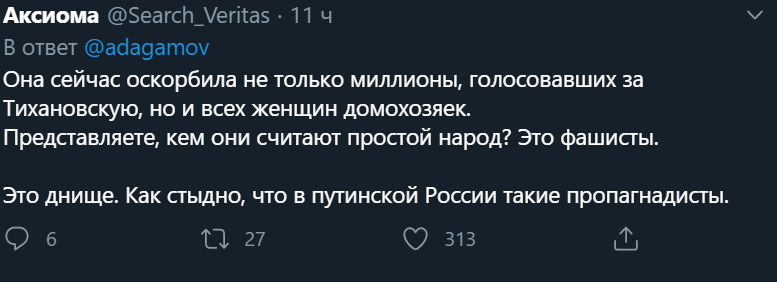 Аксиома @Search_Veritas · 11 ч
В ответ @adagamov
Она сейчас оскорбила не только миллионы, голосовавших за Тихановскую, но и всех женщин домохозяек.
Представляете, кем они считают простой народ? Это фашисты.

Это днище. Как стыдно, что в путинской России такие пропагнадисты.

6 27 313